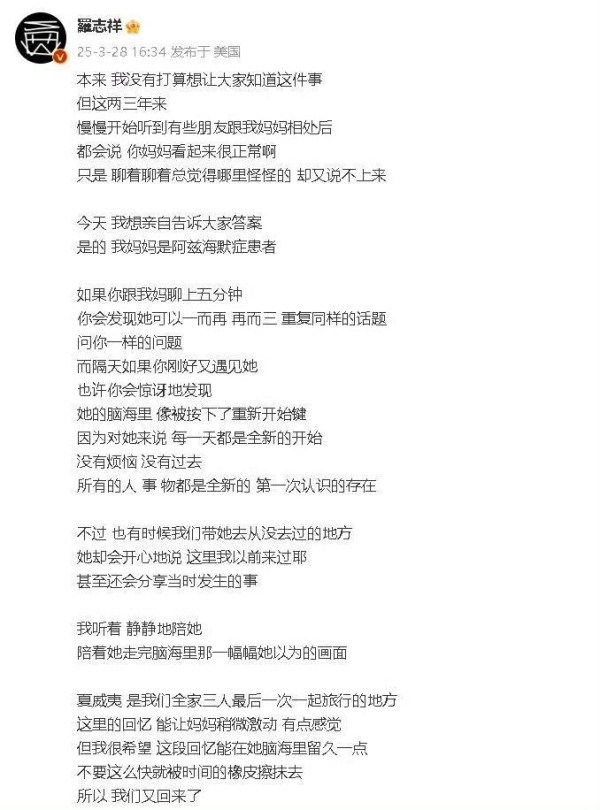 羅志祥
25-3-28 16:34 发布于 美国

本来 我没有打算想让大家知道这件事
但这两三年来
慢慢开始听到有些朋友跟我妈妈相处后
都会说 你妈妈看起来很正常啊
只是 聊着聊着总觉得哪里怪怪的 却又说不上来

今天 我想亲自告诉大家答案
是的 我妈妈是阿兹海默症患者

如果你跟我妈聊上五分钟
你会发现她可以一而再 再而三 重复同样的话题
问你一样的问题
而隔天如果你刚好又遇见她
也许你会惊讶地发现
她的脑海里 像被按下了重新开始键
因为对她来说 每一天都是全新的开始
没有烦恼 没有过去
所有的人 事 物都是全新的 第一次认识的存在

不过 也有时候我们带她去从没去过的地方
她却会开心地说 这里我以前来过耶
甚至还会分享当时发生的事

我听着 静静地陪她
陪着她走完脑海里那一幅幅她以为的画面

夏威夷 是我们全家三人最后一次一起旅行的地方
这里的回忆 能让妈妈稍微激动 有点感觉
但我很希望 这段回忆能在她脑海里留久一点
不要这么快就被时间的橡皮擦抹去
所以 我们又回来了